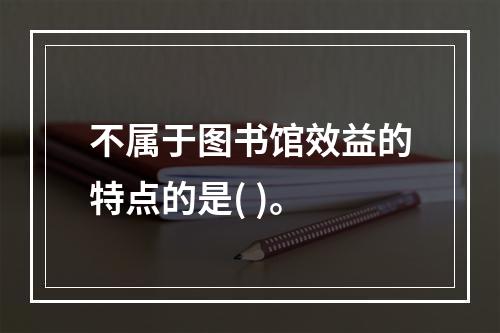 不属于图书馆效益的特点的是( )。